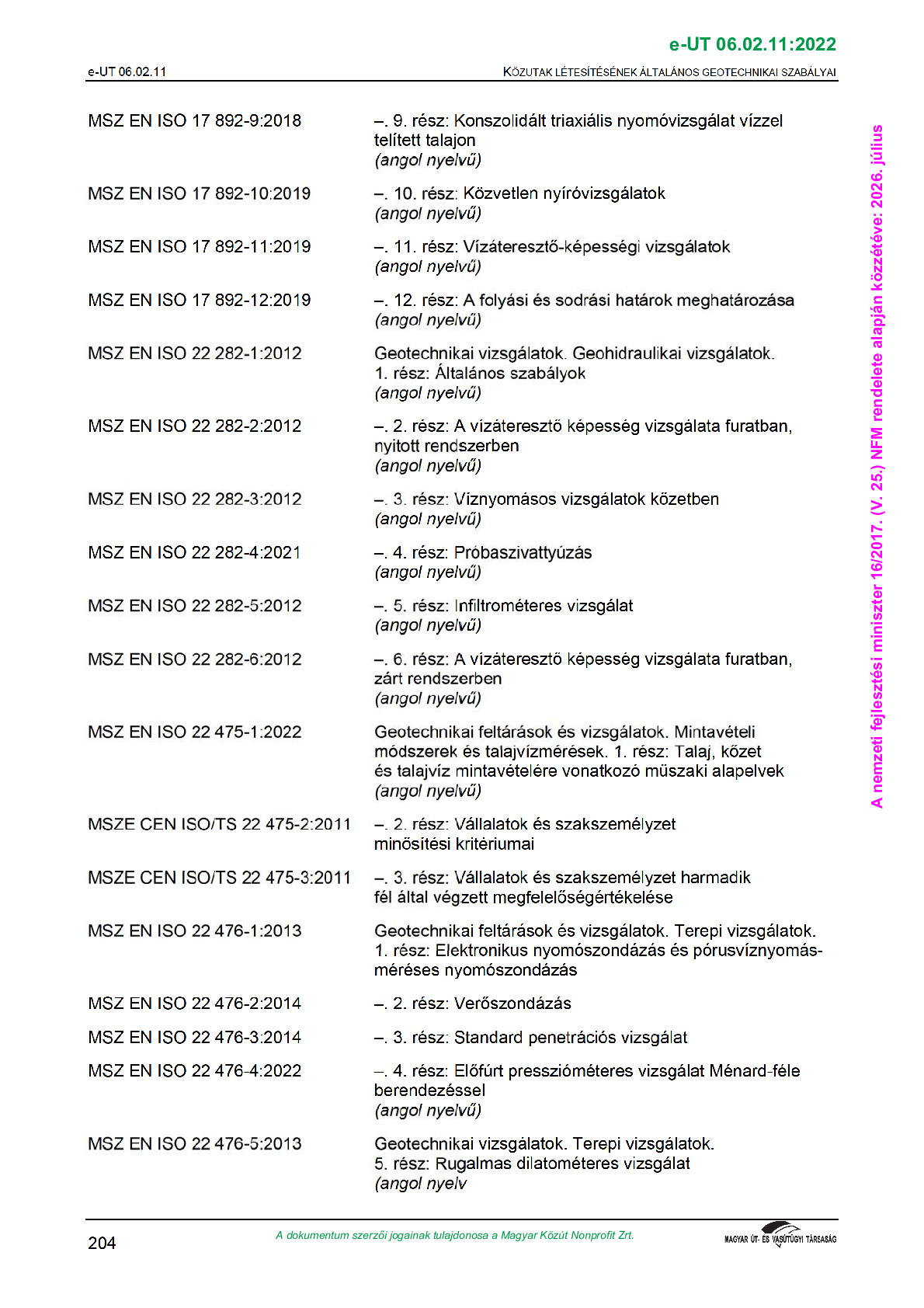 e-UT 06.02.11:2022

e-UT 06.02.11

KÖZUTAK LÉTESÍTÉSÉNEK ÁLTALÁNOS GEOTECHNIKAI SZABÁLYAI

| | |
|---|---|
| MSZ EN ISO 17 892-9:2018 | –. 9. rész: Konszolidált triaxiális nyomóvizsgálat vízzel telített talajon (angol nyelvű) |
| MSZ EN ISO 17 892-10:2019 | –. 10. rész: Közvetlen nyíróvizsgálatok (angol nyelvű) |
| MSZ EN ISO 17 892-11:2019 | –. 11. rész: Vízáteresztő-képességi vizsgálatok (angol nyelvű) |
| MSZ EN ISO 17 892-12:2019 | –. 12. rész: A folyási és sodrási határok meghatározása (angol nyelvű) |
| MSZ EN ISO 22 282-1:2012 | Geotechnikai vizsgálatok. Geohidraulikai vizsgálatok. 1. rész: Általános szabályok (angol nyelvű) |
| MSZ EN ISO 22 282-2:2012 | –. 2. rész: A vízáteresztő képesség vizsgálata furatban, nyitott rendszerben (angol nyelvű) |
| MSZ EN ISO 22 282-3:2012 | –. 3. rész: Víznyomásos vizsgálatok kőzetben (angol nyelvű) |
| MSZ EN ISO 22 282-4:2021 | –. 4. rész: Próbaszivattyúzás (angol nyelvű) |
| MSZ EN ISO 22 282-5:2012 | –. 5. rész: Infiltrométeres vizsgálat (angol nyelvű) |
| MSZ EN ISO 22 282-6:2012 | –. 6. rész: A vízáteresztő képesség vizsgálata furatban, zárt rendszerben (angol nyelvű) |
| MSZ EN ISO 22 475-1:2022 | Geotechnikai feltárások és vizsgálatok. Mintavételi módszerek és talajvízmérések. 1. rész: Talaj, kőzet és talajvíz mintavételére vonatkozó műszaki alapelvek (angol nyelvű) |
| MSZE CEN ISO/TS 22 475-2:2011 | –. 2. rész: Vállalatok és szakszemélyzet minősítési kritériumai |
| MSZE CEN ISO/TS 22 475-3:2011 | –. 3. rész: Vállalatok és szakszemélyzet harmadik fél által végzett megfelelőségértékelése |
| MSZ EN ISO 22 476-1:2013 | Geotechnikai feltárások és vizsgálatok. Terepi vizsgálatok. 1. rész: Elektronikus nyomószondázás és pórusvíznyomás-méréses nyomószondázás |
| MSZ EN ISO 22 476-2:2014 | –. 2. rész: Verőszondázás |
| MSZ EN ISO 22 476-3:2014 | –. 3. rész: Standard penetrációs vizsgálat |
| MSZ EN ISO 22 476-4:2022 | –. 4. rész: Előfúrt presszióméteres vizsgálat Ménard-féle berendezéssel (angol nyelvű) |
| MSZ EN ISO 22 476-5:2013 | Geotechnikai vizsgálatok. Terepi vizsgálatok. 5. rész: Rugalmas dilatométeres vizsgálat (angol nyelv |

A nemzeti fejlesztési miniszter 16/2017. (V. 25.) NFM rendelete alapján közzétéve: 2026. július

204

A dokumentum szerzői jogainak tulajdonosa a Magyar Közút Nonprofit Zrt.

MAGYAR ÚT- ÉS VASÚTÜGYI TÁRSASÁG